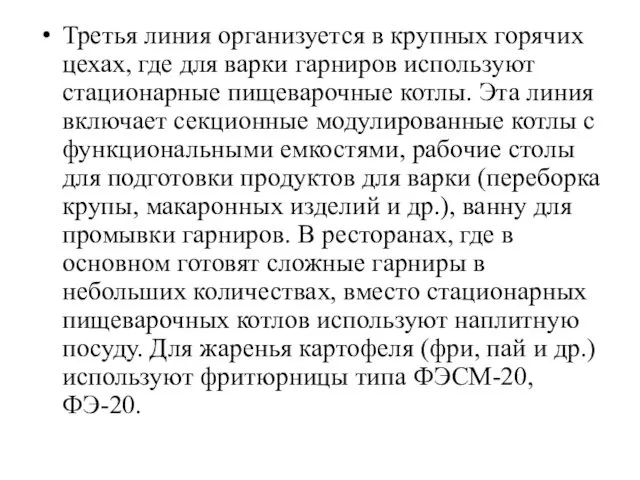 • Третья линия организуется в крупных горячих цехах, где для варки гарниров используют стационарные пищеварочные котлы. Эта линия включает секционные модулированные котлы с функциональными емкостями, рабочие столы для подготовки продуктов для варки (переборка крупы, макаронных изделий и др.), ванну для промывки гарниров. В ресторанах, где в основном готовят сложные гарниры в небольших количествах, вместо стационарных пищеварочных котлов используют наплитную посуду. Для жаренья картофеля (фри, пай и др.) используют фритюрницы типа ФЭСМ-20, ФЭ-20.